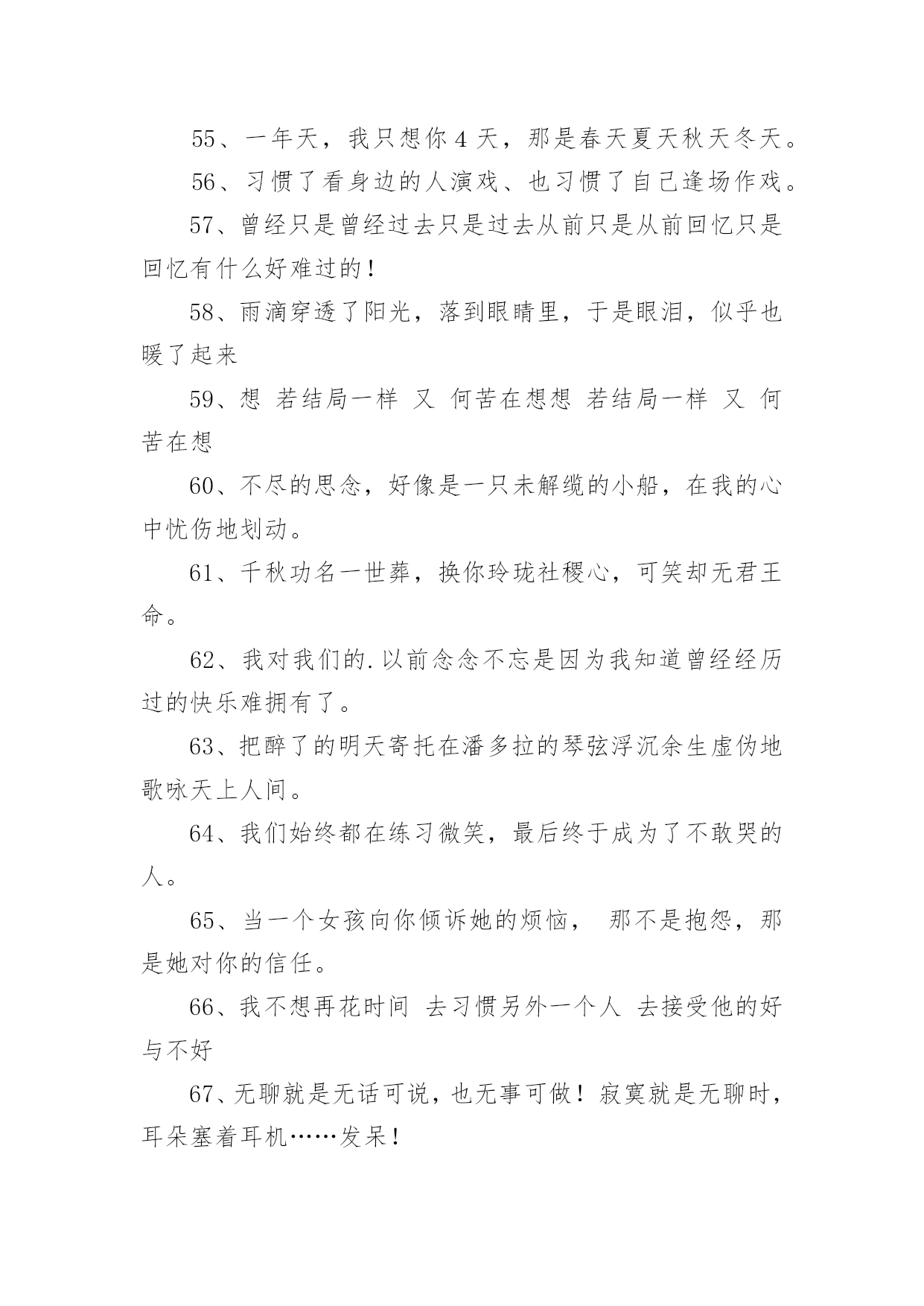 55、一年天，我只想你 4 天，那是春天夏天秋天冬天。

56、习惯了看身边的人演戏、也习惯了自己逢场作戏。

57、曾经只是曾经过去只是过去从前只是从前回忆只是回忆有什么好难过的！

58、雨滴穿透了阳光，落到眼睛里，于是眼泪，似乎也暖了起来

59、想 若结局一样 又 何苦在想想 若结局一样 又 何苦在想

60、不尽的思念，好像是一只未解缆的小船，在我的心中忧伤地划动。

61、千秋功名一世葬，换你玲珑社稷心，可笑却无君王命。

62、我对我们的.以前念念不忘是因为我知道曾经经历过的快乐难拥有了。

63、把醉了的明天寄托在潘多拉的琴弦浮沉余生虚伪地歌咏天上人间。

64、我们始终都在练习微笑，最后终于成为了不敢哭的人。

65、当一个女孩向你倾诉她的烦恼， 那不是抱怨，那是她对你的信任。

66、我不想再花时间 去习惯另外一个人 去接受他的好与不好

67、无聊就是无话可说，也无事可做！寂寞就是无聊时，耳朵塞着耳机……发呆！